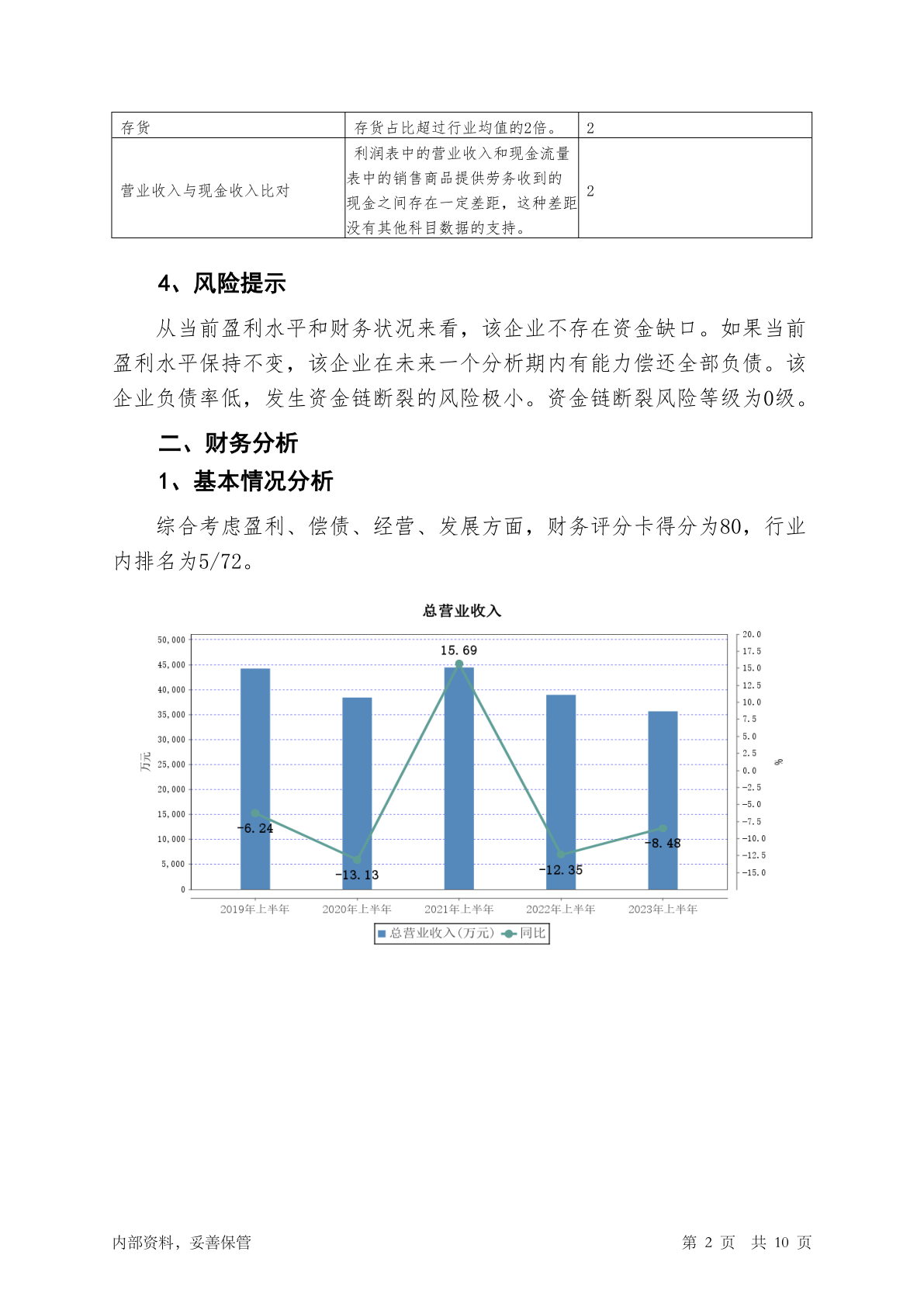 | 存货 | 存货占比超过行业均值的2倍。 | 2 |
|---|---|---|
| 营业收入与现金收入比对 | 利润表中的营业收入和现金流量表中的销售商品提供劳务收到的现金之间存在一定差距，这种差距没有其他科目数据的支持。 | 2 |

4、风险提示

从当前盈利水平和财务状况来看，该企业不存在资金缺口。如果当前盈利水平保持不变，该企业在未来一个分析期内有能力偿还全部负债。该企业负债率低，发生资金链断裂的风险极小。资金链断裂风险等级为0级。

二、财务分析

1、基本情况分析

综合考虑盈利、偿债、经营、发展方面，财务评分卡得分为80，行业内排名为5/72。

总营业收入

50,000
45,000
40,000
35,000
30,000
25,000
20,000
15,000
10,000
5,000
0

万元

20.0
17.5
15.0
12.5
10.0
7.5
5.0
2.5
0.0
-2.5
-5.0
-7.5
-10.0
-12.5
-15.0

%

-6.24
-13.13
15.69
-12.35
-8.48

2019年上半年 2020年上半年 2021年上半年 2022年上半年 2023年上半年

总营业收入(万元) 同比

内部资料，妥善保管

第 2 页 共 10 页